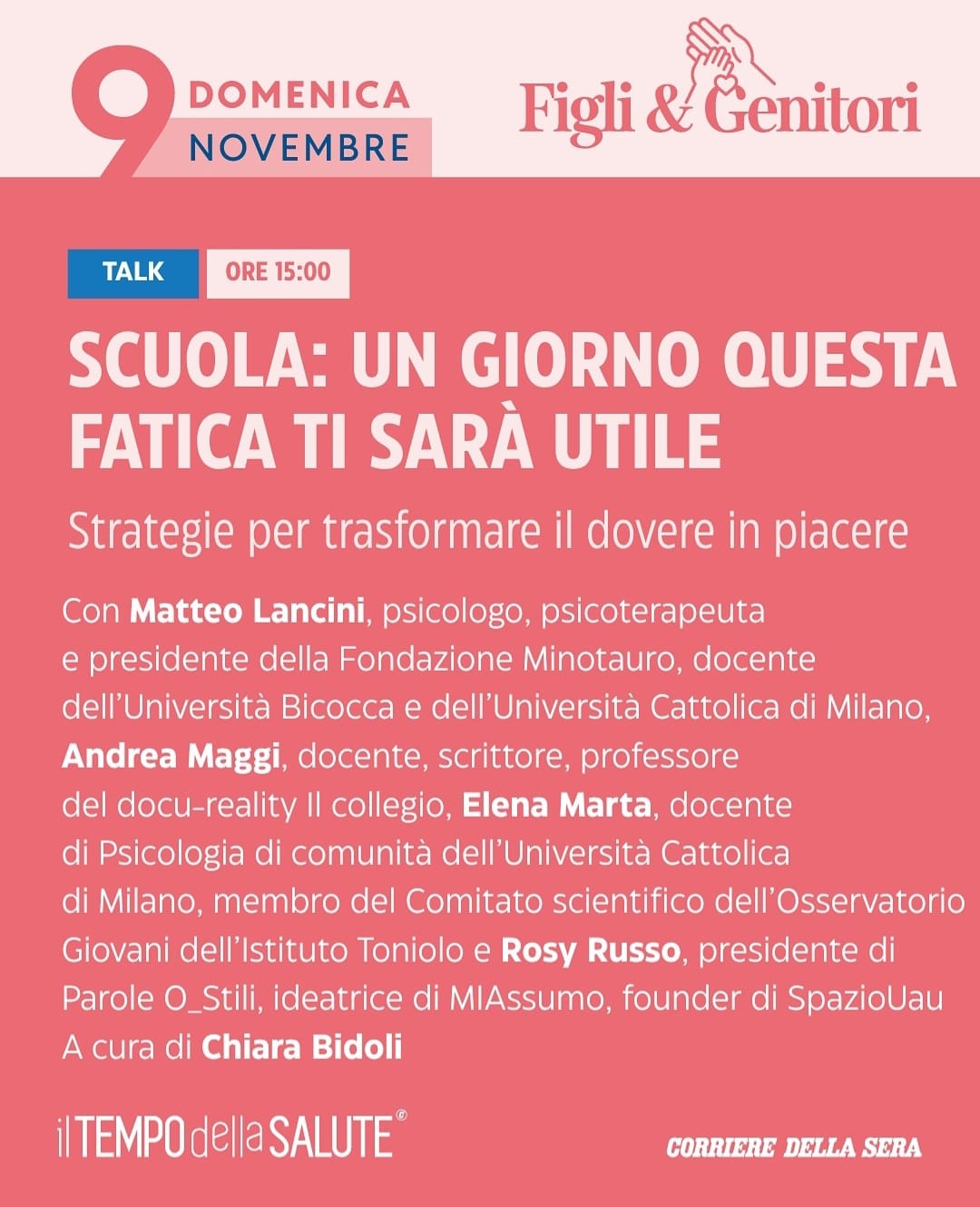 9 DOMENICA NOVEMBRE

Figli & Genitori

TALK

ORE 15:00

SCUOLA: UN GIORNO QUESTA FATICA TI SARÀ UTILE

Strategie per trasformare il dovere in piacere

Con Matteo Lancini, psicologo, psicoterapeuta e presidente della Fondazione Minotauro, docente dell'Università Bicocca e dell'Università Cattolica di Milano, Andrea Maggi, docente, scrittore, professore del docu-reality Il collegio, Elena Marta, docente di Psicologia di comunità dell'Università Cattolica di Milano, membro del Comitato scientifico dell'Osservatorio Giovani dell'Istituto Toniolo e Rosy Russo, presidente di Parole O_Stili, ideatrice di MIAssumo, founder di SpazioUau
A cura di Chiara Bidoli

il TEMPO della SALUTE©

CORRIERE DELLA SERA